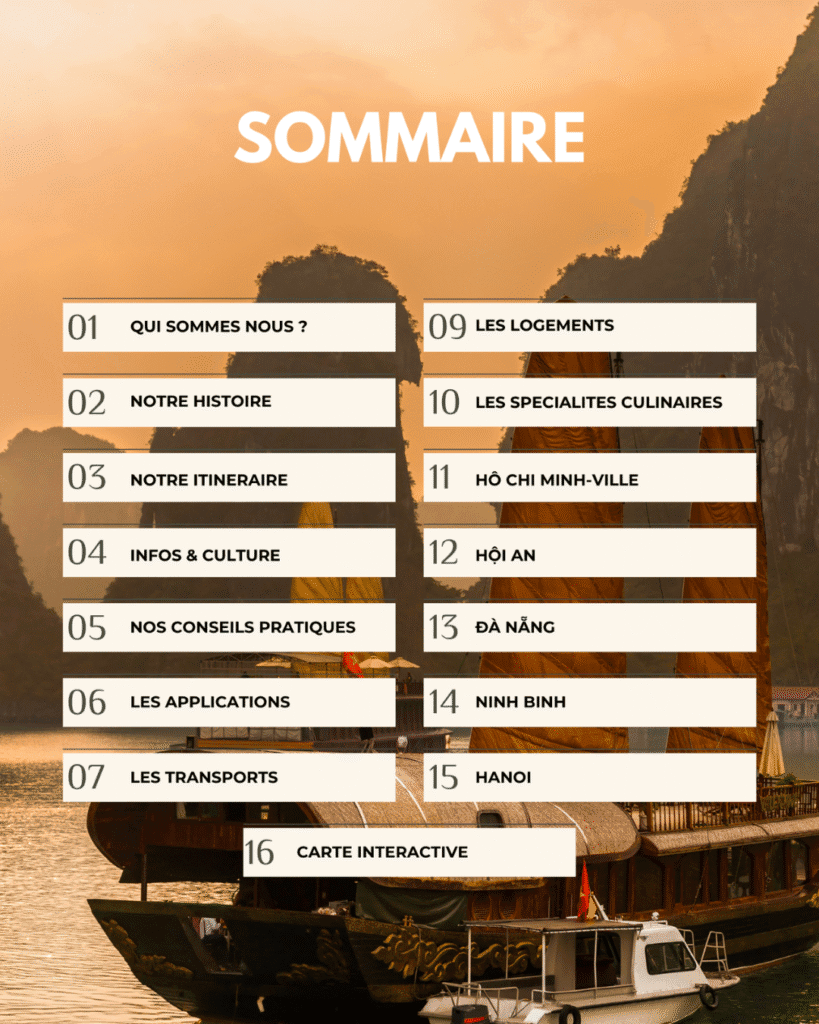 SOMMAIRE

01 QUI SOMMES NOUS ?

02 NOTRE HISTOIRE

03 NOTRE ITINERAIRE

04 INFOS & CULTURE

05 NOS CONSEILS PRATIQUES

06 LES APPLICATIONS

07 LES TRANSPORTS

09 LES LOGEMENTS

10 LES SPECIALITES CULINAIRES

11 HÔ CHI MINH-VILLE

12 HỘI AN

13 ĐÀ NẴNG

14 NINH BINH

15 HANOI

16 CARTE INTERACTIVE